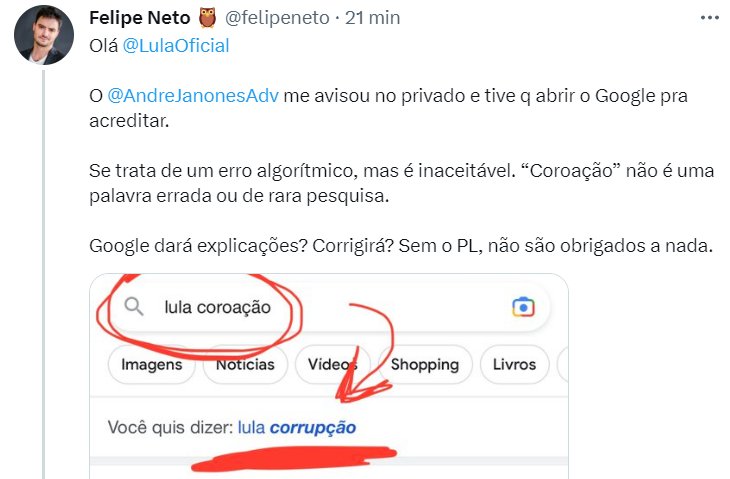 Felipe Neto @felipeneto · 21 min

Olá @LulaOficial

O @AndreJanonesAdv me avisou no privado e tive q abrir o Google pra acreditar.

Se trata de um erro algorítmico, mas é inaceitável. “Coroação” não é uma palavra errada ou de rara pesquisa.

Google dará explicações? Corrigirá? Sem o PL, não são obrigados a nada.

lula coroação

Imagens Notícias Vídeos Shopping Livros

Você quis dizer: lula corrupção